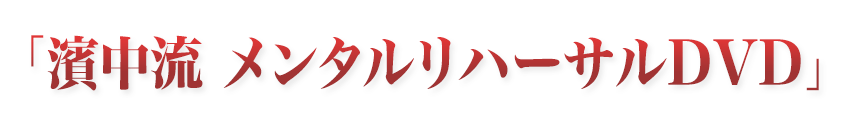 「濱中流 メンタルリハーサルDVD」